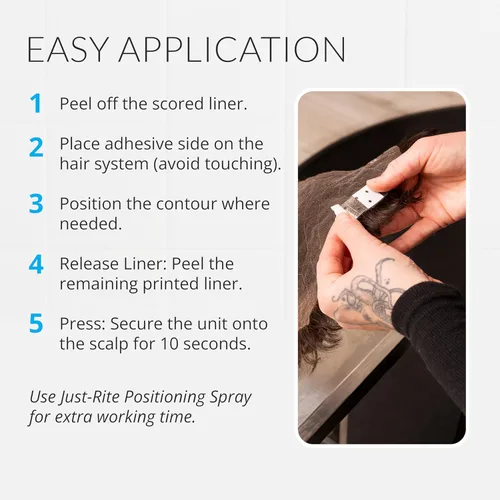 EASY APPLICATION

1 Peel off the scored liner.

2 Place adhesive side on the hair system (avoid touching).

3 Position the contour where needed.

4 Release Liner: Peel the remaining printed liner.

5 Press: Secure the unit onto the scalp for 10 seconds.

Use Just-Rite Positioning Spray for extra working time.